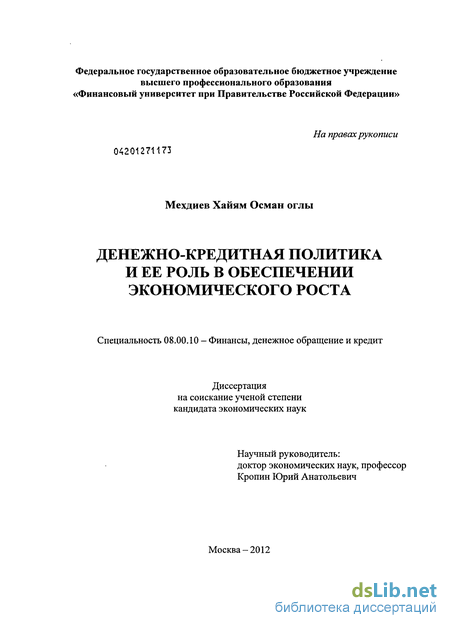 Федеральное государственное образовательное бюджетное учреждение высшего профессионального образования «Финансовый университет при Правительстве Российской Федерации»

На правах рукописи

04201271173

Мехдиев Хайям Осман оглы

ДЕНЕЖНО-КРЕДИТНАЯ ПОЛИТИКА И ЕЕ РОЛЬ В ОБЕСПЕЧЕНИИ ЭКОНОМИЧЕСКОГО РОСТА

Специальность 08.00.10 – Финансы, денежное обращение и кредит

Диссертация
на соискание ученой степени
кандидата экономических наук

Научный руководитель:
доктор экономических наук, профессор
Кропин Юрий Анатольевич

Москва – 2012

dsLib.net
библиотека диссертаций